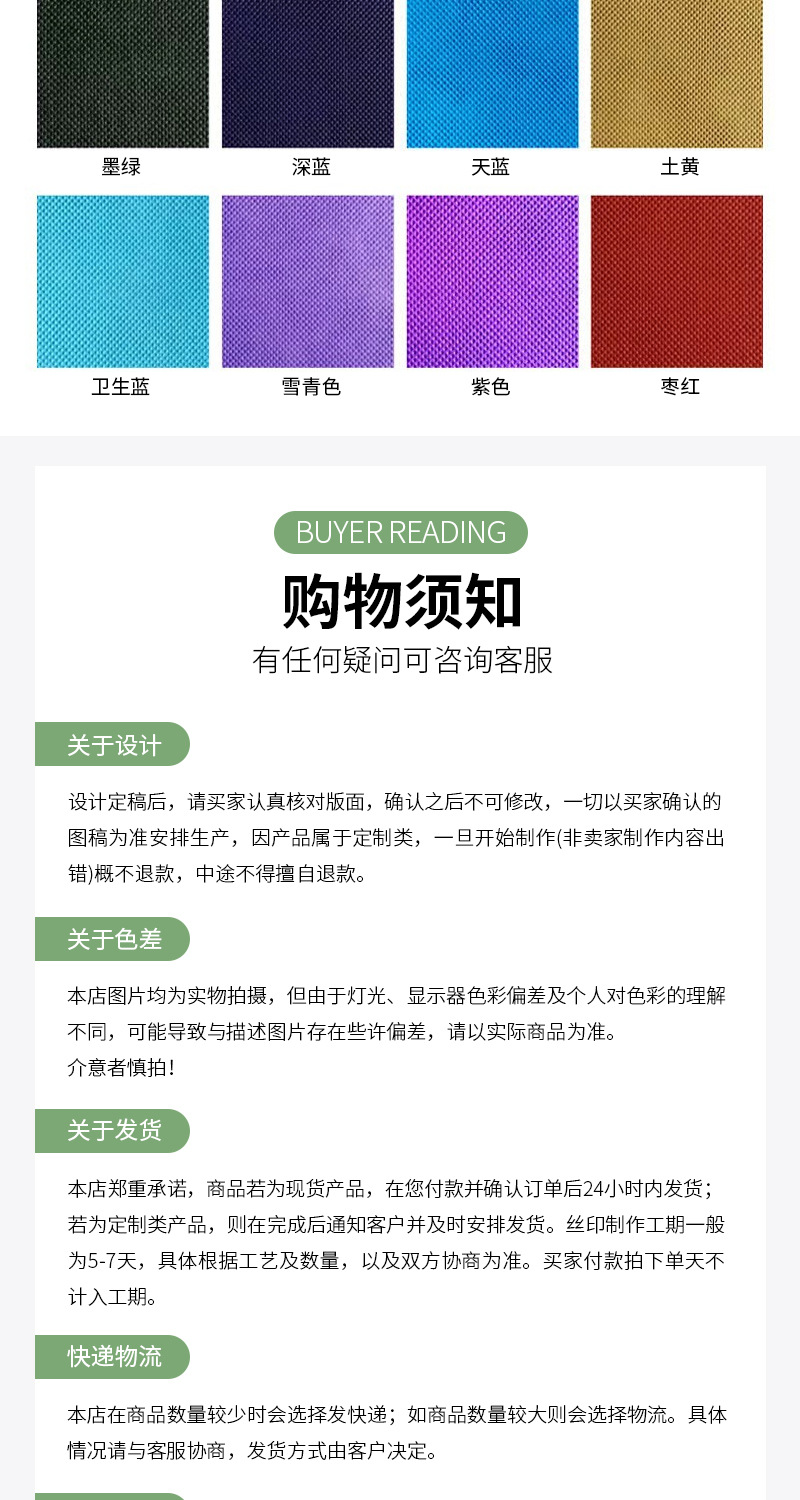 墨绿 深蓝 天蓝 土黄

卫生蓝 雪青色 紫色 枣红

BUYER READING

购物须知

有任何疑问可咨询客服

关于设计

设计定稿后，请买家认真核对版面，确认之后不可修改，一切以买家确认的图稿为准安排生产，因产品属于定制类，一旦开始制作(非卖家制作内容出错)概不退款，中途不得擅自退款。

关于色差

本店图片均为实物拍摄，但由于灯光、显示器色彩偏差及个人对色彩的理解不同，可能导致与描述图片存在些许偏差，请以实际商品为准。
介意者慎拍！

关于发货

本店郑重承诺，商品若为现货产品，在您付款并确认订单后24小时内发货；若为定制类产品，则在完成后通知客户并及时安排发货。丝印制作工期一般为5-7天，具体根据工艺及数量，以及双方协商为准。买家付款拍下单天不计入工期。

快递物流

本店在商品数量较少时会选择发快递；如商品数量较大则会选择物流。具体情况请与客服协商，发货方式由客户决定。